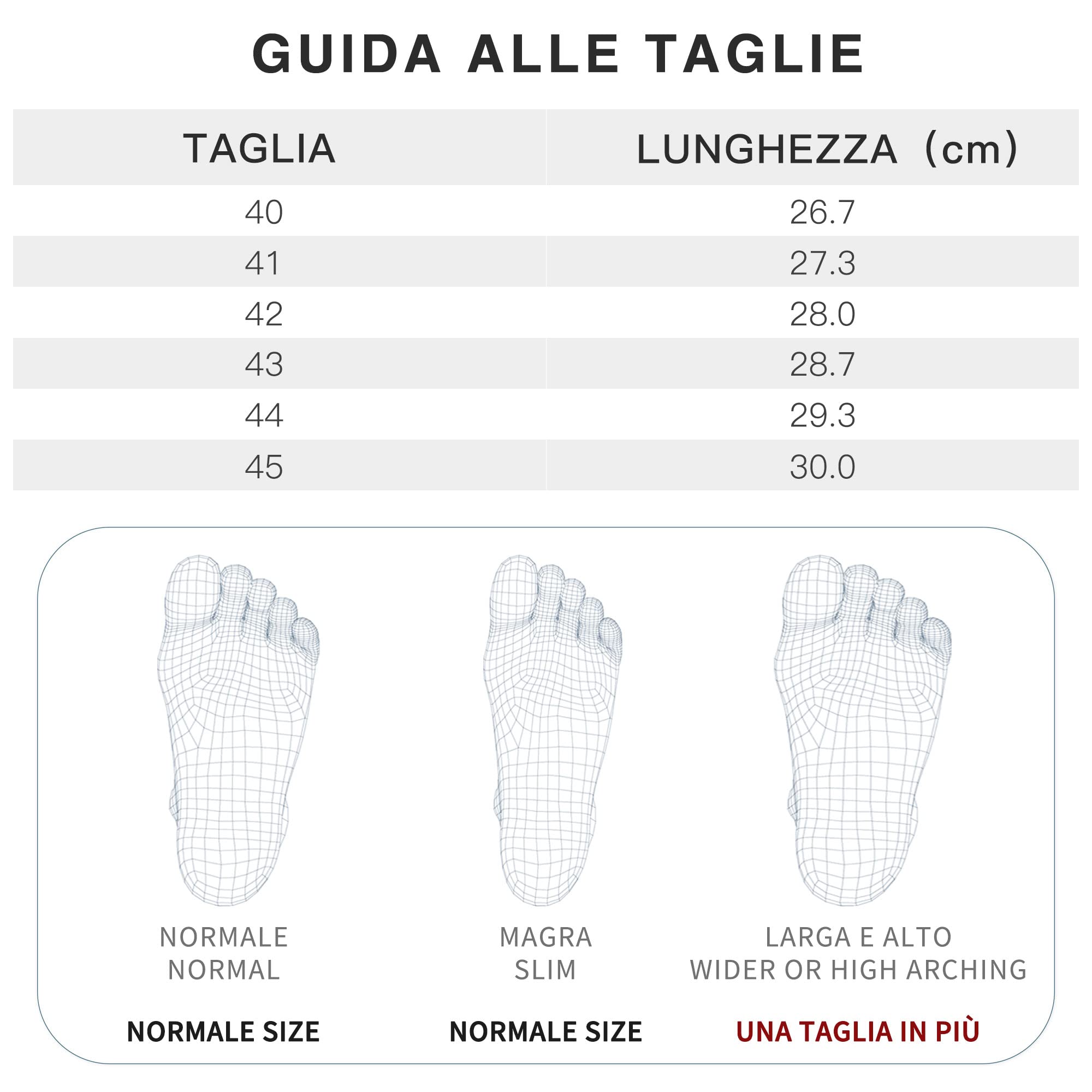 GUIDA ALLE TAGLIE

| TAGLIA | LUNGHEZZA (cm) |
|---|---|
| 40 | 26.7 |
| 41 | 27.3 |
| 42 | 28.0 |
| 43 | 28.7 |
| 44 | 29.3 |
| 45 | 30.0 |

NORMALE
NORMAL

NORMALE SIZE

MAGRA
SLIM

NORMALE SIZE

LARGA E ALTO
WIDER OR HIGH ARCHING

UNA TAGLIA IN PIÙ